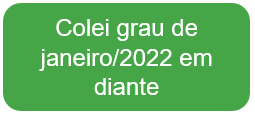 Colei grau de janeiro/2022 em diante